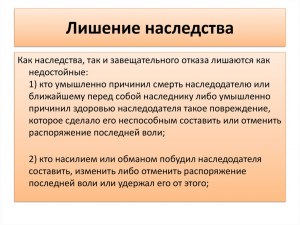 Лишение наследства

Как наследства, так и завещательного отказа лишаются как недостойные:
1) кто умышленно причинил смерть наследодателю или ближайшему перед собой наследнику либо умышленно причинил здоровью наследодателя такое повреждение, которое сделало его неспособным составить или отменить распоряжение последней воли;

2) кто насилием или обманом побудил наследодателя составить, изменить либо отменить распоряжение последней воли или удержал его от этого;